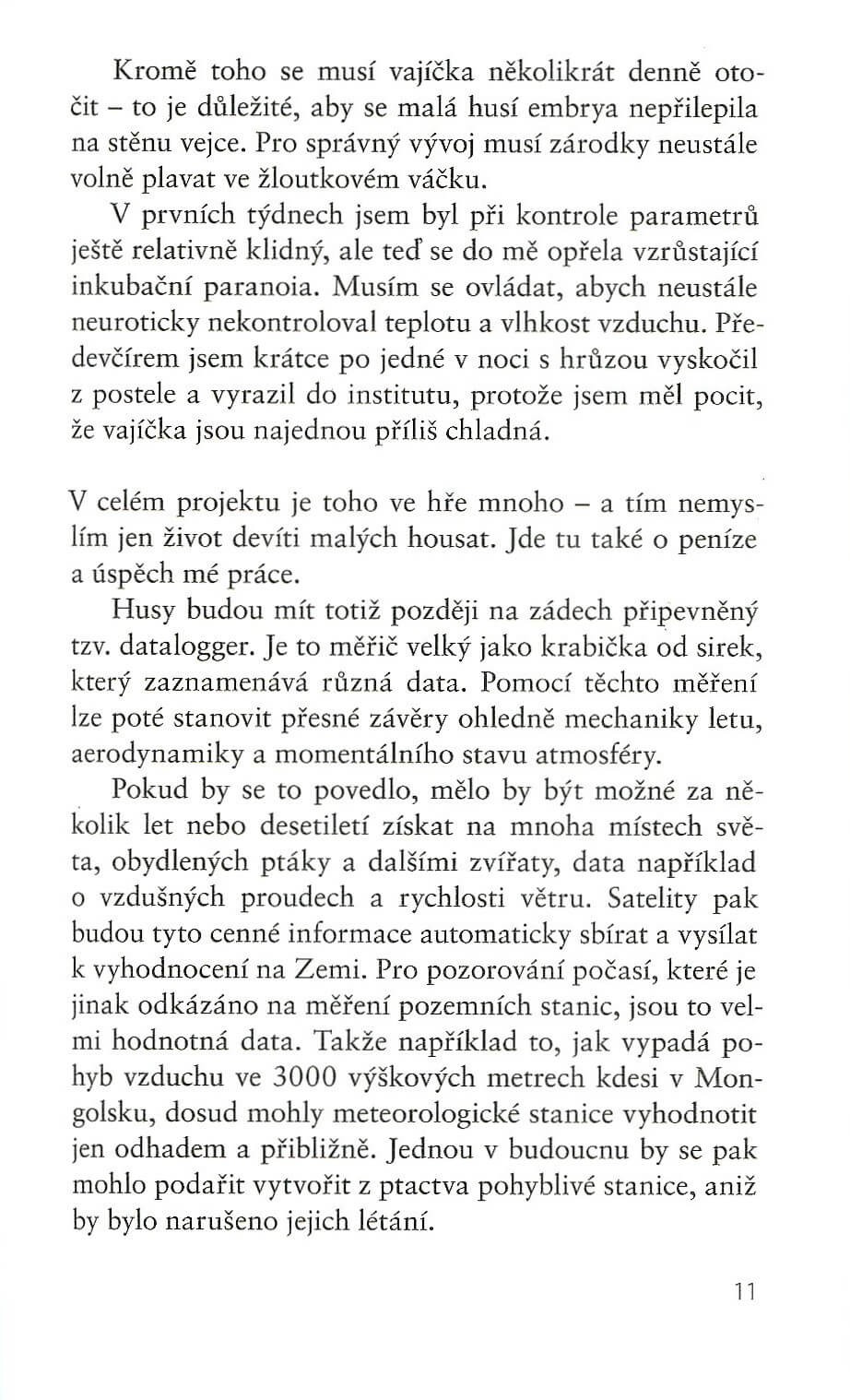 Kromě toho se musí vajíčka několikrát denně otočit – to je důležité, aby se malá husí embrya nepřilepila na stěnu vejce. Pro správný vývoj musí zárodky neustále volně plavat ve žloutkovém váčku.

V prvních týdnech jsem byl při kontrole parametrů ještě relativně klidný, ale teď se do mě opřela vzrůstající inkubační paranoia. Musím se ovládat, abych neustále neuroticky nekontroloval teplotu a vlhkost vzduchu. Předevčírem jsem krátce po jedné v noci s hrůzou vyskočil z postele a vyrazil do institutu, protože jsem měl pocit, že vajíčka jsou najednou příliš chladná.

V celém projektu je toho ve hře mnoho – a tím nemyslím jen život devíti malých housat. Jde tu také o peníze a úspěch mé práce.

Husy budou mít totiž později na zádech připevněný tzv. datalogger. Je to měřič velký jako krabička od sirek, který zaznamenává různá data. Pomocí těchto měření lze poté stanovit přesné závěry ohledně mechaniky letu, aerodynamiky a momentálního stavu atmosféry.

Pokud by se to povedlo, mělo by být možné za několik let nebo desetiletí získat na mnoha místech světa, obydlených ptáky a dalšími zvířaty, data například o vzdušných proudech a rychlosti větru. Satelity pak budou tyto cenné informace automaticky sbírat a vysílat k vyhodnocení na Zemi. Pro pozorování počasí, které je jinak odkázáno na měření pozemních stanic, jsou to velmi hodnotná data. Takže například to, jak vypadá pohyb vzduchu ve 3000 výškových metrech kdesi v Mongolsku, dosud mohly meteorologické stanice vyhodnotit jen odhadem a přibližně. Jednou v budoucnu by se pak mohlo podařit vytvořit z ptactva pohyblivé stanice, aniž by bylo narušeno jejich létání.

11